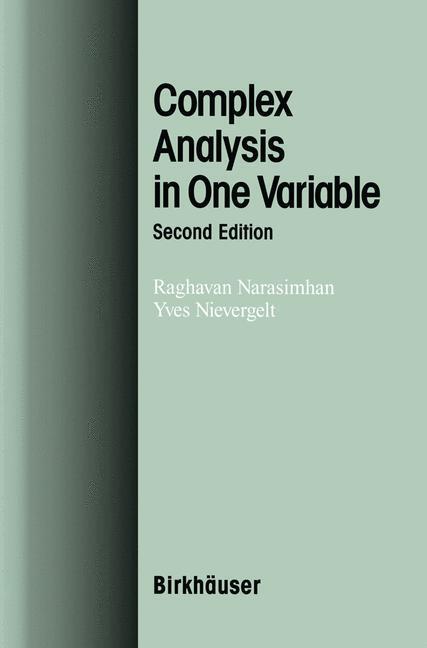 Complex Analysis in One Variable

Second Edition

Raghavan Narasimhan
Yves Nievergelt

Birkhäuser